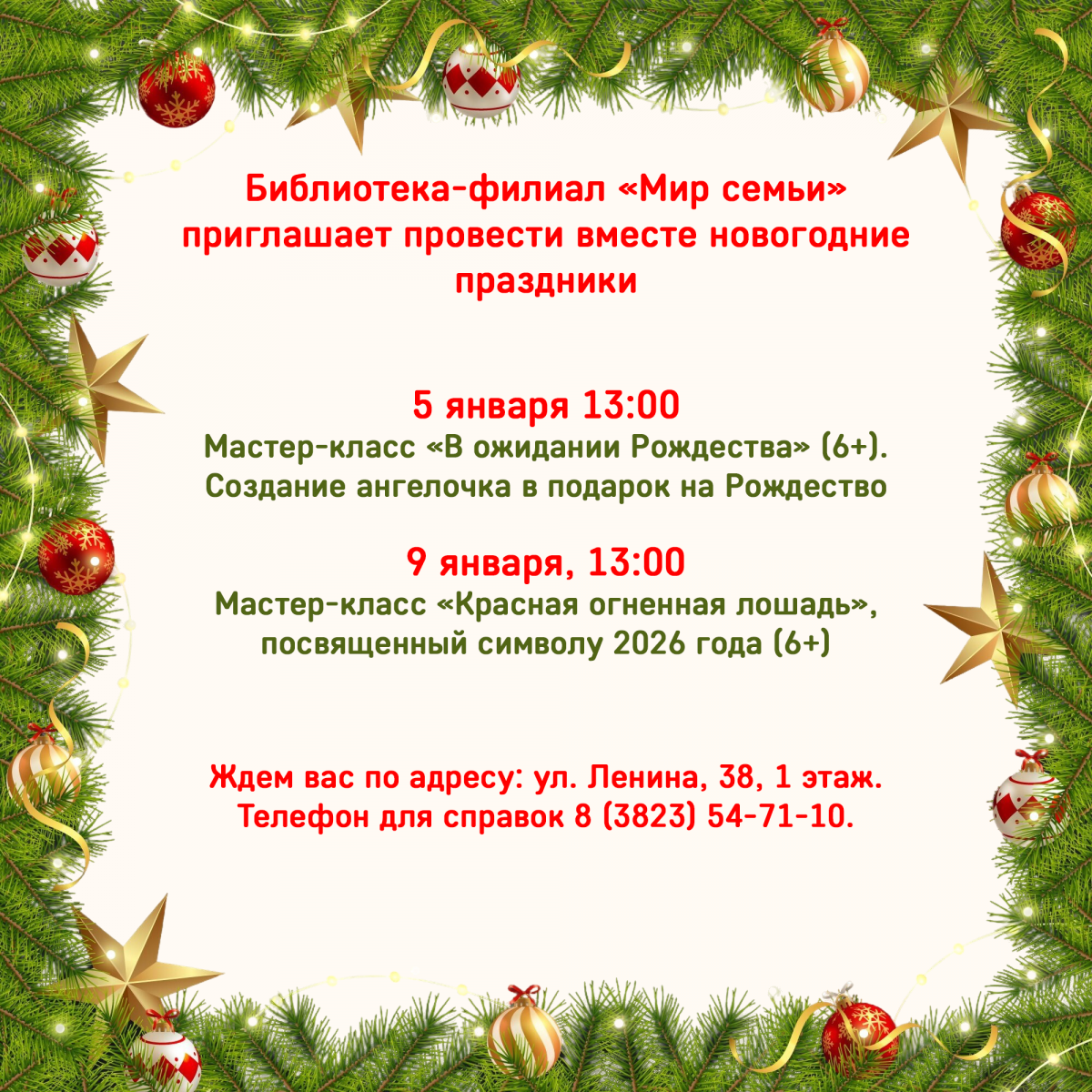 Библиотека-филиал «Мир семьи» приглашает провести вместе новогодние праздники

5 января 13:00
Мастер-класс «В ожидании Рождества» (6+).
Создание ангелочка в подарок на Рождество

9 января, 13:00
Мастер-класс «Красная огненная лошадь», посвященный символу 2026 года (6+)

Ждем вас по адресу: ул. Ленина, 38, 1 этаж.
Телефон для справок 8 (3823) 54-71-10.